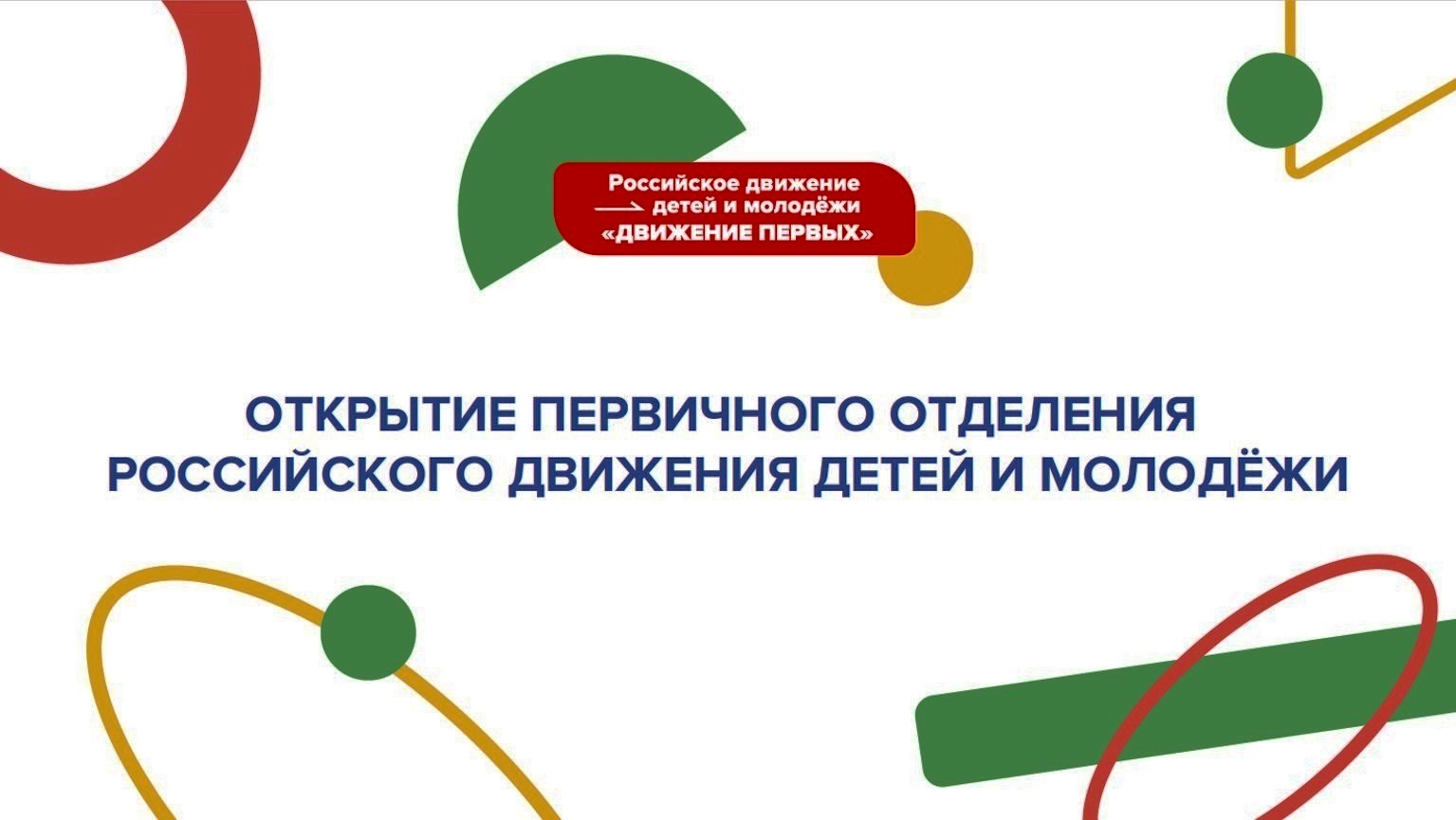 Российское движение
детей и молодёжи
«ДВИЖЕНИЕ ПЕРВЫХ»

ОТКРЫТИЕ ПЕРВИЧНОГО ОТДЕЛЕНИЯ
РОССИЙСКОГО ДВИЖЕНИЯ ДЕТЕЙ И МОЛОДЁЖИ